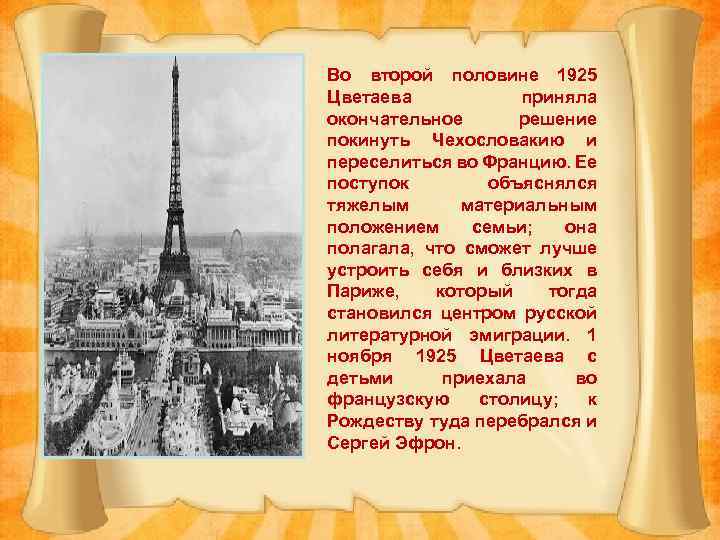 Во второй половине 1925 Цветаева приняла окончательное решение покинуть Чехословакию и переселиться во Францию. Ее поступок объяснялся тяжелым материальным положением семьи; она полагала, что сможет лучше устроить себя и близких в Париже, который тогда становился центром русской литературной эмиграции. 1 ноября 1925 Цветаева с детьми приехала во французскую столицу; к Рождеству туда перебрался и Сергей Эфрон.